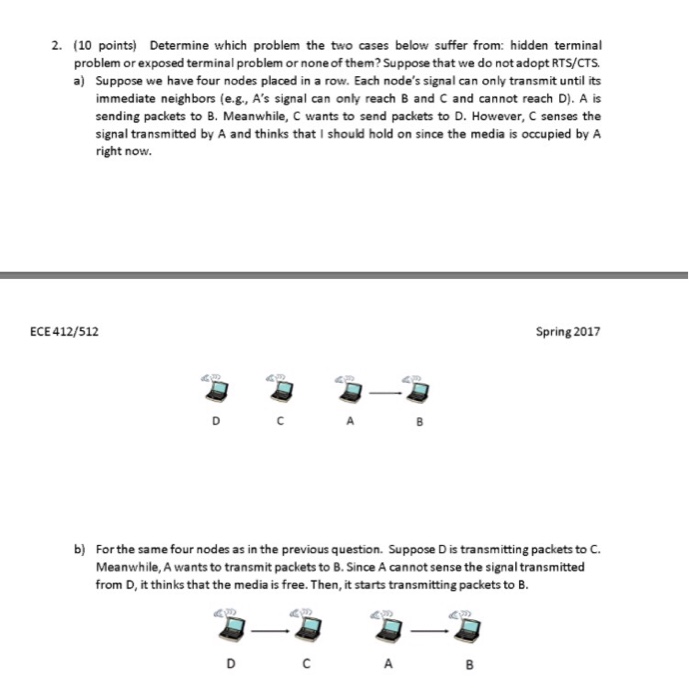 2. (10 points) Determine which problem the two cases below suffer from: hidden terminal problem or exposed terminal problem or none of them? Suppose that we do not adopt RTS/CTS.

a) Suppose we have four nodes placed in a row. Each node's signal can only transmit until its immediate neighbors (e.g., A's signal can only reach B and C and cannot reach D). A is sending packets to B. Meanwhile, C wants to send packets to D. However, C senses the signal transmitted by A and thinks that I should hold on since the media is occupied by A right now.

ECE 412/512

Spring 2017

D C A B

b) For the same four nodes as in the previous question. Suppose D is transmitting packets to C. Meanwhile, A wants to transmit packets to B. Since A cannot sense the signal transmitted from D, it thinks that the media is free. Then, it starts transmitting packets to B.

D C A B